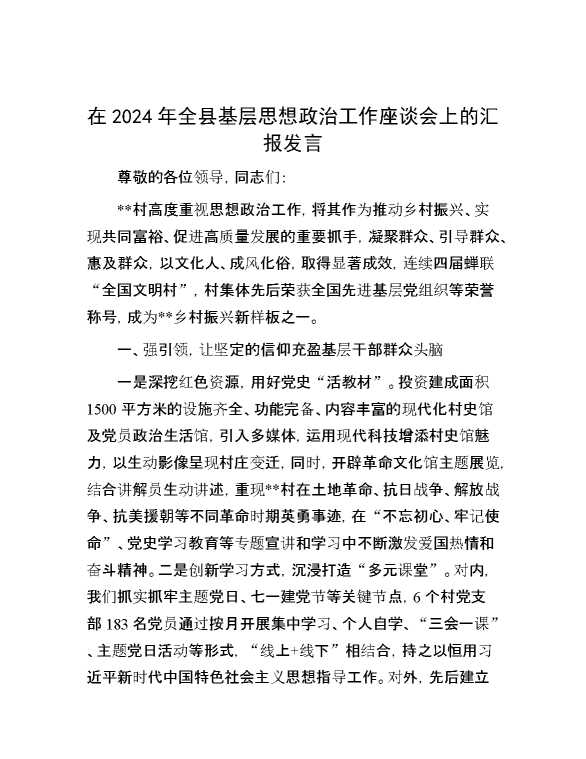 在 2024 年全县基层思想政治工作座谈会上的汇报发言

尊敬的各位领导，同志们：

**村高度重视思想政治工作，将其作为推动乡村振兴、实现共同富裕、促进高质量发展的重要抓手，凝聚群众、引导群众、惠及群众，以文化人、成风化俗，取得显著成效，连续四届蝉联“全国文明村”，村集体先后荣获全国先进基层党组织等荣誉称号，成为**乡村振兴新样板之一。

一、强引领，让坚定的信仰充盈基层干部群众头脑

一是深挖红色资源，用好党史“活教材”。投资建成面积 1500 平方米的设施齐全、功能完备、内容丰富的现代化村史馆及党员政治生活馆，引入多媒体，运用现代科技增添村史馆魅力，以生动影像呈现村庄变迁，同时，开辟革命文化馆主题展览，结合讲解员生动讲述，重现**村在土地革命、抗日战争、解放战争、抗美援朝等不同革命时期英勇事迹，在“不忘初心、牢记使命”、党史学习教育等专题宣讲和学习中不断激发爱国热情和奋斗精神。二是创新学习方式，沉浸打造“多元课堂”。对内，我们抓实抓牢主题党日、七一建党节等关键节点，6 个村党支部 183 名党员通过按月开展集中学习、个人自学、“三会一课”、主题党日活动等形式，“线上+线下”相结合，持之以恒用习近平新时代中国特色社会主义思想指导工作。对外，先后建立